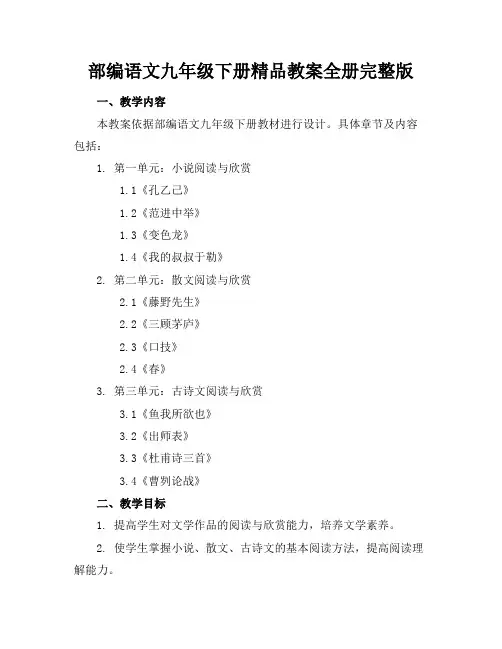 部编语文九年级下册精品教案全册完整版

一、教学内容

本教案依据部编语文九年级下册教材进行设计。具体章节及内容包括：

1. 第一单元：小说阅读与欣赏

1.1《孔乙己》

1.2《范进中举》

1.3《变色龙》

1.4《我的叔叔于勒》

2. 第二单元：散文阅读与欣赏

2.1《藤野先生》

2.2《三顾茅庐》

2.3《口技》

2.4《春》

3. 第三单元：古诗文阅读与欣赏

3.1《鱼我所欲也》

3.2《出师表》

3.3《杜甫诗三首》

3.4《曹刿论战》

二、教学目标

1. 提高学生对文学作品的阅读与欣赏能力，培养文学素养。

2. 使学生掌握小说、散文、古诗文的基本阅读方法，提高阅读理解能力。